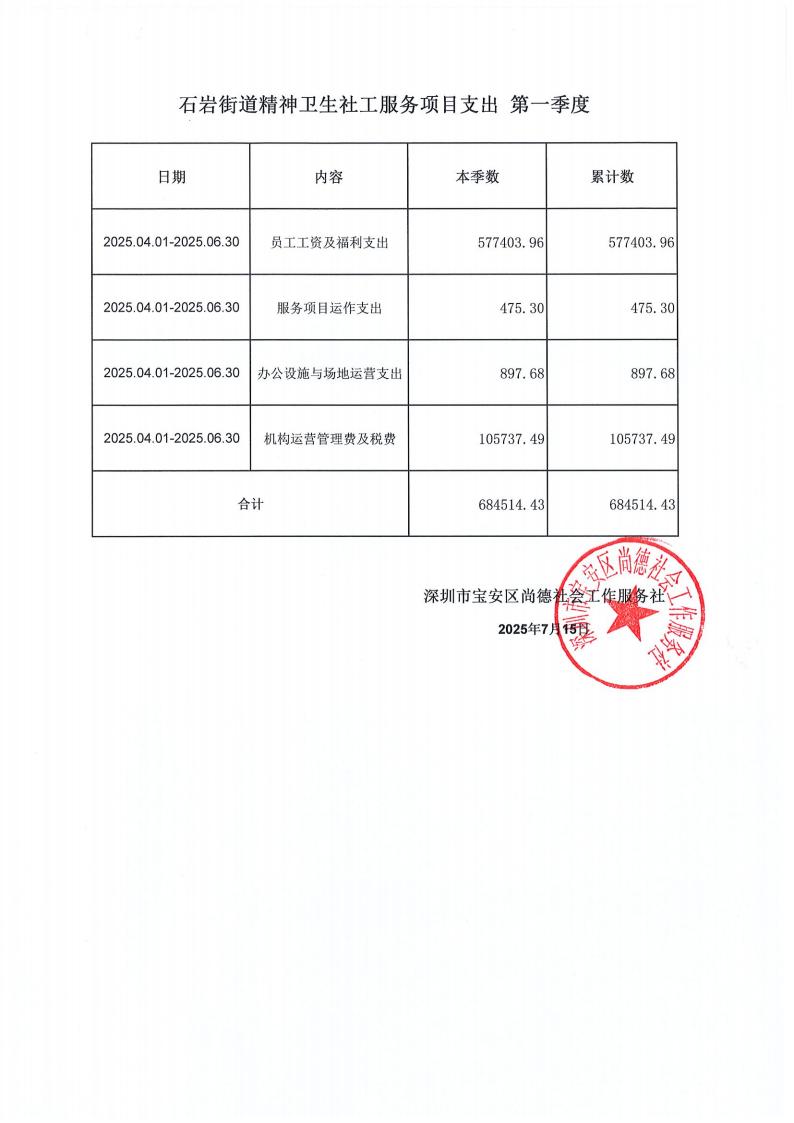 石岩街道精神卫生社工服务项目支出 第一季度

| 日期 | 内容 | 本季数 | 累计数 |
|---|---|---|---|
| 2025.04.01-2025.06.30 | 员工工资及福利支出 | 577403.96 | 577403.96 |
| 2025.04.01-2025.06.30 | 服务项目运作支出 | 475.30 | 475.30 |
| 2025.04.01-2025.06.30 | 办公设施与场地运营支出 | 897.68 | 897.68 |
| 2025.04.01-2025.06.30 | 机构运营管理费及税费 | 105737.49 | 105737.49 |
| 合计 | | 684514.43 | 684514.43 |

深圳市宝安区尚德社会工作服务社
2025年7月15日

深圳市宝安区尚德社会工作服务社